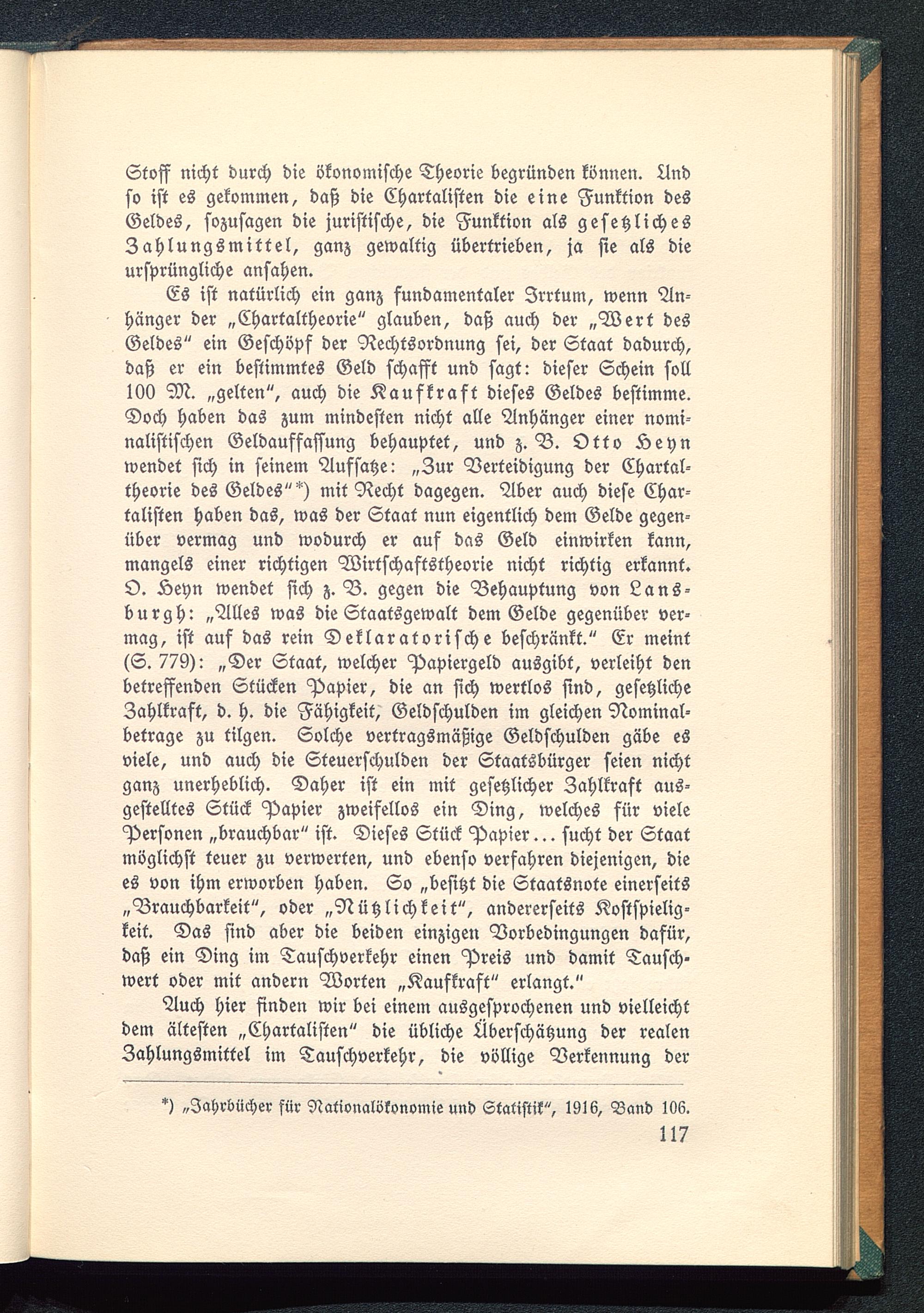 Stoff nicht durch die ökonomische Theorie begründen können. Und so ist es gekommen, daß die Chartalisten die eine Funktion des Geldes, sozusagen die juristische, die Funktion als gesetzliches Zahlungsmittel, ganz gewaltig übertrieben, ja sie als die ursprüngliche ansahen.

Es ist natürlich ein ganz fundamentaler Irrtum, wenn Anhänger der „Chartaltheorie“ glauben, daß auch der „Wert des Geldes“ ein Geschöpf der Rechtsordnung sei, der Staat dadurch, daß er ein bestimmtes Geld schafft und sagt: dieser Schein soll 100 M. „gelten“, auch die Kaufkraft dieses Geldes bestimme. Doch haben das zum mindesten nicht alle Anhänger einer nominalistischen Geldauffassung behauptet, und z. B. Otto Heyn wendet sich in seinem Aufsatze: „Zur Verteidigung der Chartaltheorie des Geldes“*) mit Recht dagegen. Aber auch diese Chartalisten haben das, was der Staat nun eigentlich dem Gelde gegenüber vermag und wodurch er auf das Geld einwirken kann, mangels einer richtigen Wirtschaftstheorie nicht richtig erkannt. O. Heyn wendet sich z. B. gegen die Behauptung von Lansburgh: „Alles was die Staatsgewalt dem Gelde gegenüber vermag, ist auf das rein Deklaratorische beschränkt.“ Er meint (S. 779): „Der Staat, welcher Papiergeld ausgibt, verleiht den betreffenden Stücken Papier, die an sich wertlos sind, gesetzliche Zahlkraft, d. h. die Fähigkeit, Geldschulden im gleichen Nominalbetrage zu tilgen. Solche vertragsmäßige Geldschulden gäbe es viele, und auch die Steuerschulden der Staatsbürger seien nicht ganz unerheblich. Daher ist ein mit gesetzlicher Zahlkraft ausgestelltes Stück Papier zweifellos ein Ding, welches für viele Personen „brauchbar“ ist. Dieses Stück Papier... sucht der Staat möglichst teuer zu verwerten, und ebenso verfahren diejenigen, die es von ihm erworben haben. So „besitzt die Staatsnote einerseits „Brauchbarkeit“, oder „Nützlichkeit“, andererseits Kostspieligkeit. Das sind aber die beiden einzigen Vorbedingungen dafür, daß ein Ding im Tauschverkehr einen Preis und damit Tauschwert oder mit andern Worten „Kaufkraft“ erlangt.“

Auch hier finden wir bei einem ausgesprochenen und vielleicht dem ältesten „Chartalisten“ die übliche Überschätzung der realen Zahlungsmittel im Tauschverkehr, die völlige Verkennung der

*) „Jahrbücher für Nationalökonomie und Statistik“, 1916, Band 106.

117